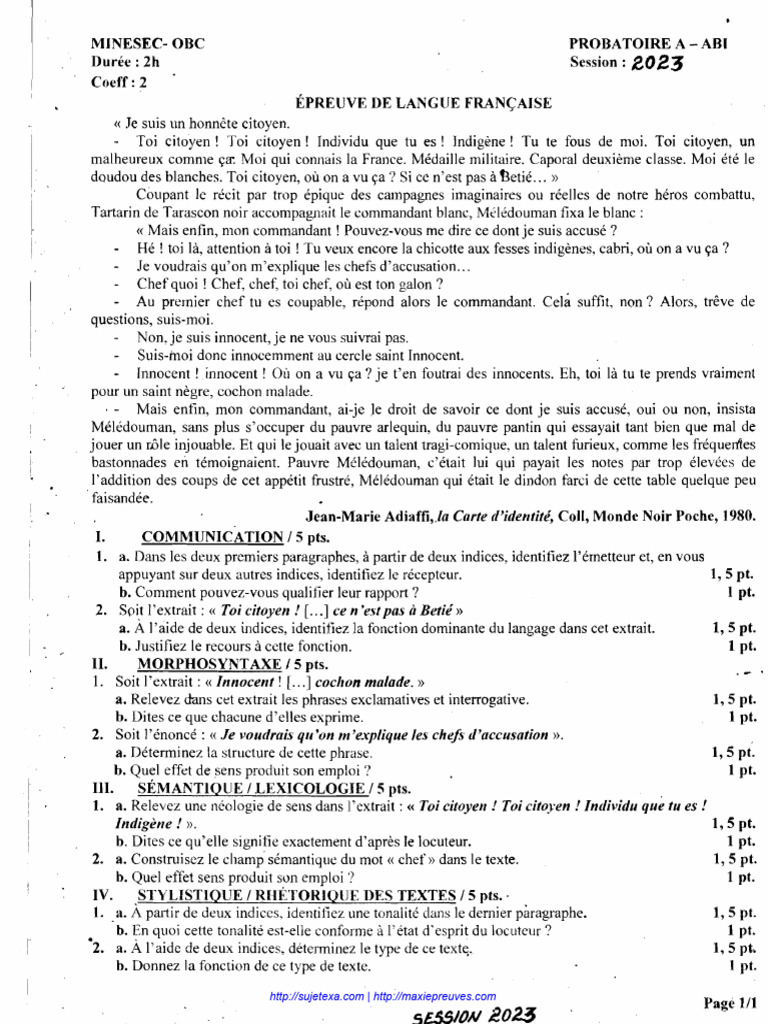 MINESEC- OBC
Durée : 2h
Coeff : 2

PROBATOIRE A – ABI
Session : 2023

ÉPREUVE DE LANGUE FRANÇAISE

« Je suis un honnête citoyen.

- Toi citoyen ! Toi citoyen ! Individu que tu es ! Indigène ! Tu te fous de moi. Toi citoyen, un malheureux comme ça. Moi qui connais la France. Médaille militaire. Caporal deuxième classe. Moi été le doudou des blanches. Toi citoyen, où on a vu ça ? Si ce n'est pas à Betié… »

Coupant le récit par trop épique des campagnes imaginaires ou réelles de notre héros combattu, Tartarin de Tarascon noir accompagnait le commandant blanc, Mélédouman fixa le blanc :

« Mais enfin, mon commandant ! Pouvez-vous me dire ce dont je suis accusé ?

- Hé ! toi là, attention à toi ! Tu veux encore la chicotte aux fesses indigènes, cabri, où on a vu ça ?
- Je voudrais qu'on m'explique les chefs d'accusation…
- Chef quoi ! Chef, chef, toi chef, où est ton galon ?
- Au premier chef tu es coupable, répond alors le commandant. Cela suffit, non ? Alors, trêve de questions, suis-moi.
- Non, je suis innocent, je ne vous suivrai pas.
- Suis-moi donc innocemment au cercle saint Innocent.
- Innocent ! innocent ! Où on a vu ça ? je t'en foutrai des innocents. Eh, toi là tu te prends vraiment pour un saint nègre, cochon malade.
- Mais enfin, mon commandant, ai-je le droit de savoir ce dont je suis accusé, oui ou non, insista Mélédouman, sans plus s'occuper du pauvre arlequin, du pauvre pantin qui essayait tant bien que mal de jouer un rôle injouable. Et qui le jouait avec un talent tragi-comique, un talent furieux, comme les fréquentes bastonnades en témoignaient. Pauvre Mélédouman, c'était lui qui payait les notes par trop élevées de l'addition des coups de cet appétit frustré, Mélédouman qui était le dindon farci de cette table quelque peu faisandée.

Jean-Marie Adiaffi, la Carte d'identité, Coll, Monde Noir Poche, 1980.

I. COMMUNICATION / 5 pts.
1. a. Dans les deux premiers paragraphes, à partir de deux indices, identifiez l'émetteur et, en vous appuyant sur deux autres indices, identifiez le récepteur. 1, 5 pt.
b. Comment pouvez-vous qualifier leur rapport ? 1 pt.
2. Soit l'extrait : « Toi citoyen ! […] ce n'est pas à Betié »
a. À l'aide de deux indices, identifiez la fonction dominante du langage dans cet extrait. 1, 5 pt.
b. Justifiez le recours à cette fonction. 1 pt.
II. MORPHOSYNTAXE / 5 pts.
1. Soit l'extrait : « Innocent ! […] cochon malade. »
a. Relevez dans cet extrait les phrases exclamatives et interrogative. 1, 5 pt.
b. Dites ce que chacune d'elles exprime. 1 pt.
2. Soit l'énoncé : « Je voudrais qu'on m'explique les chefs d'accusation ».
a. Déterminez la structure de cette phrase. 1, 5 pt.
b. Quel effet de sens produit son emploi ? 1 pt.
III. SÉMANTIQUE / LEXICOLOGIE / 5 pts.
1. a. Relevez une néologie de sens dans l'extrait : « Toi citoyen ! Toi citoyen ! Individu que tu es ! Indigène ! ». 1, 5 pt.
b. Dites ce qu'elle signifie exactement d'après le locuteur. 1 pt.
2. a. Construisez le champ sémantique du mot « chef » dans le texte. 1, 5 pt.
b. Quel effet sens produit son emploi ? 1 pt.
IV. STYLISTIQUE / RHÉTORIQUE DES TEXTES / 5 pts.
1. a. À partir de deux indices, identifiez une tonalité dans le dernier paragraphe. 1, 5 pt.
b. En quoi cette tonalité est-elle conforme à l'état d'esprit du locuteur ? 1 pt.
2. a. À l'aide de deux indices, déterminez le type de ce texte. 1, 5 pt.
b. Donnez la fonction de ce type de texte. 1 pt.

http://sujetexa.com | http://maxiepreuves.com
Page 1/1
SESSION 2023